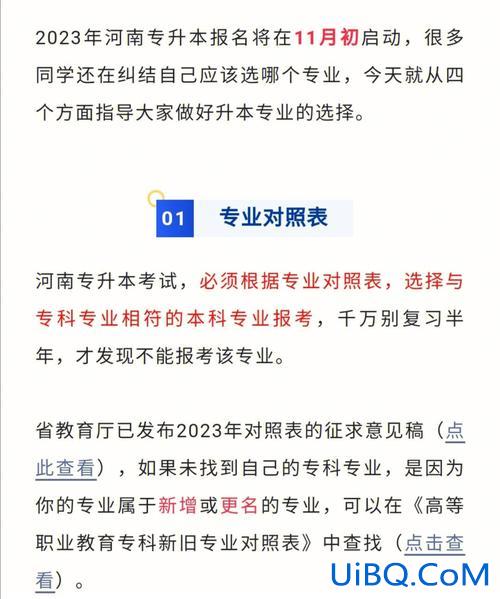 2023年河南专升本报名将在11月初启动，很多同学还在纠结自己应该选哪个专业，今天就从四个方面指导大家做好升本专业的选择。

01 专业对照表

河南专升本考试，必须根据专业对照表，选择与专科专业相符的本科专业报考，千万别复习半年，才发现不能报考该专业。

省教育厅已发布2023年对照表的征求意见稿（点此查看），如果未找到自己的专科专业，是因为你的专业属于新增或更名的专业，可以在《高等职业教育专科新旧专业对照表》中查找（点击查看）。

UiBQ.CoM